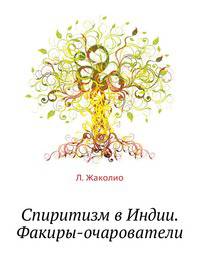 Л. Жаколио

Спиритизм в Индии. Факиры-очарователи